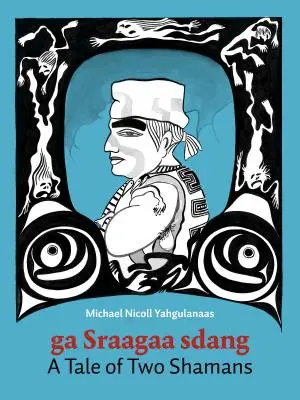 Michael Nicoll Yahgulanaas

ga Sraagaa sdang
A Tale of Two Shamans